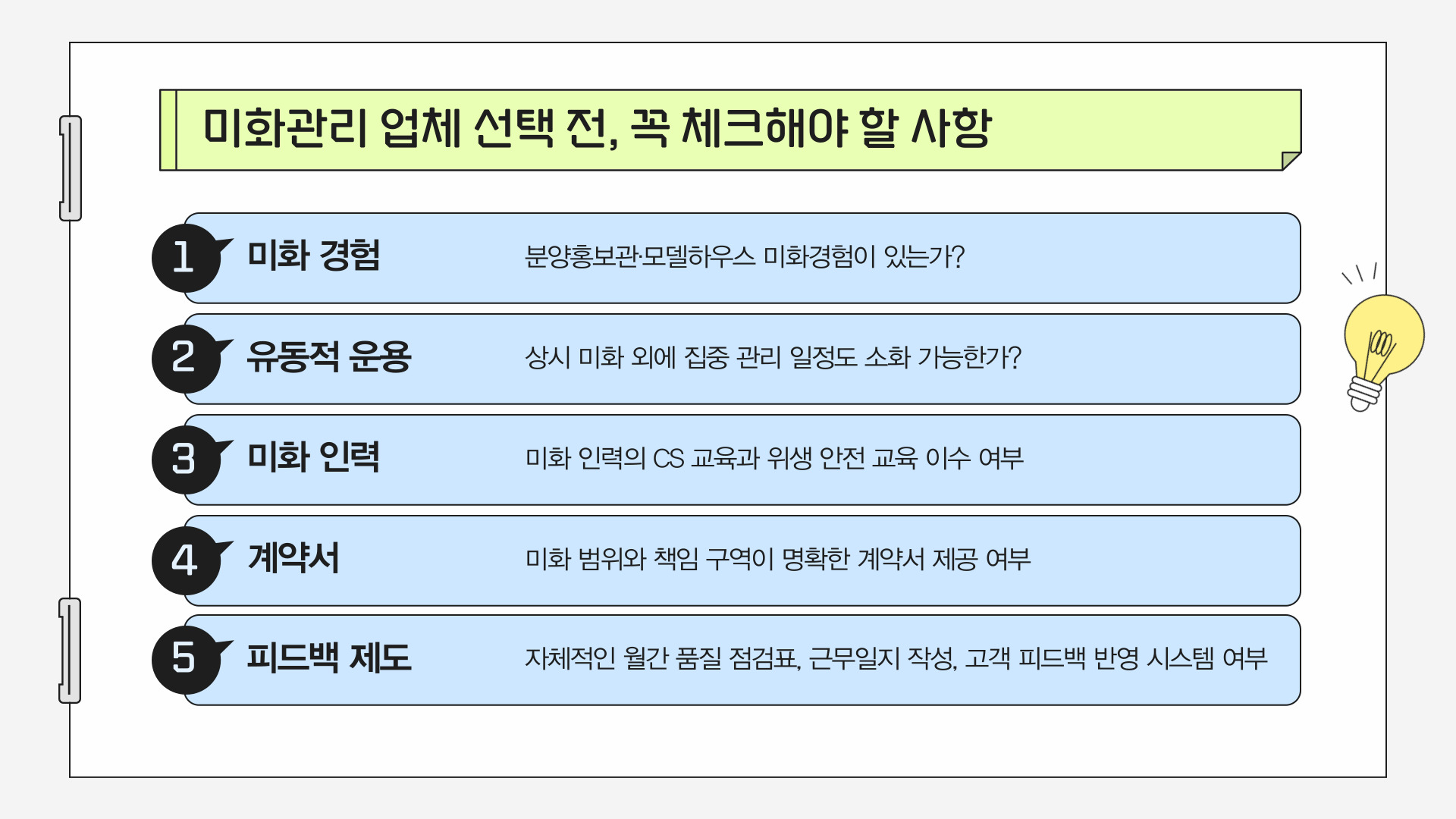 미화관리 업체 선택 전, 꼭 체크해야 할 사항

1 미화 경험 분양홍보관·모델하우스 미화경험이 있는가?

2 유동적 운용 상시 미화 외에 집중 관리 일정도 소화 가능한가?

3 미화 인력 미화 인력의 CS 교육과 위생 안전 교육 이수 여부

4 계약서 미화 범위와 책임 구역이 명확한 계약서 제공 여부

5 피드백 제도 자체적인 월간 품질 점검표, 근무일지 작성, 고객 피드백 반영 시스템 여부